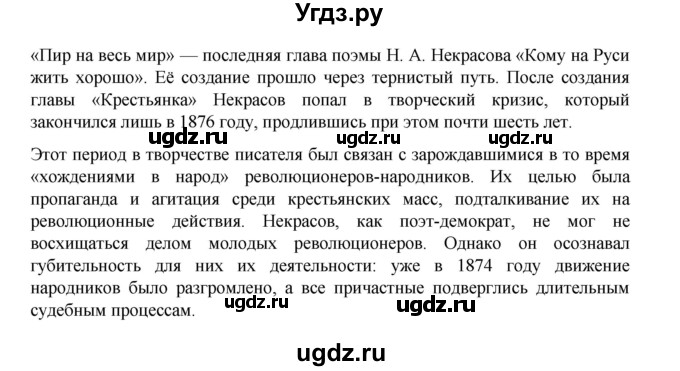 Угдз.ру

«Пир на весь мир» — последняя глава поэмы Н. А. Некрасова «Кому на Руси жить хорошо». Её создание прошло через тернистый путь. После создания главы «Крестьянка» Некрасов попал в творческий кризис, который закончился лишь в 1876 году, продлившись при этом почти шесть лет.

ugdz.ru ugdz.ru ugdz.ru

Этот период в творчестве писателя был связан с зарождавшимися в то время «хождениями в народ» революционеров-народников. Их целью была пропаганда и агитация среди крестьянских масс, подталкивание их на революционные действия. Некрасов, как поэт-демократ, не мог не восхищаться делом молодых революционеров. Однако он осознавал губительность для них их деятельности: уже в 1874 году движение народников было разгромлено, а все причастные подверглись длительным судебным процессам.

ugdz.ru ugdz.ru

ugdz.ru